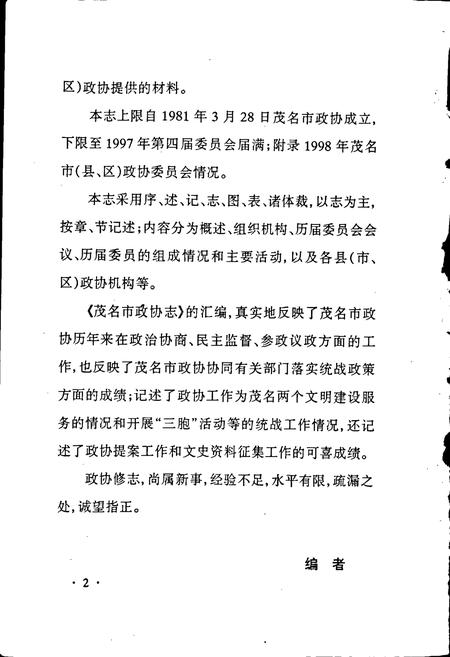 区)政协提供的材料。

本志上限自 1981 年 3 月 28 日茂名市政协成立，下限至 1997 年第四届委员会届满；附录 1998 年茂名市(县、区)政协委员会情况。

本志采用序、述、记、志、图、表、诸体裁，以志为主，按章、节记述；内容分为概述、组织机构、历届委员会会议、历届委员的组成情况和主要活动，以及各县(市、区)政协机构等。

《茂名市政协志》的汇编，真实地反映了茂名市政协历年来在政治协商、民主监督、参政议政方面的工作，也反映了茂名市政协协同有关部门落实统战政策方面的成绩；记述了政协工作为茂名两个文明建设服务的情况和开展“三胞”活动等的统战工作情况，还记述了政协提案工作和文史资料征集工作的可喜成绩。

政协修志，尚属新事，经验不足，水平有限，疏漏之处，诚望指正。

编 者

· 2 ·